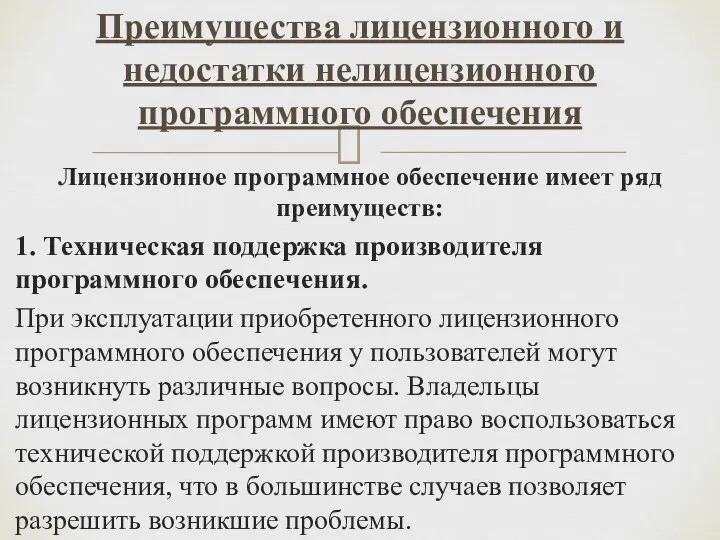 Преимущества лицензионного и недостатки нелицензионного программного обеспечения

Лицензионное программное обеспечение имеет ряд преимуществ:

1. Техническая поддержка производителя программного обеспечения.

При эксплуатации приобретенного лицензионного программного обеспечения у пользователей могут возникнуть различные вопросы. Владельцы лицензионных программ имеют право воспользоваться технической поддержкой производителя программного обеспечения, что в большинстве случаев позволяет разрешить возникшие проблемы.